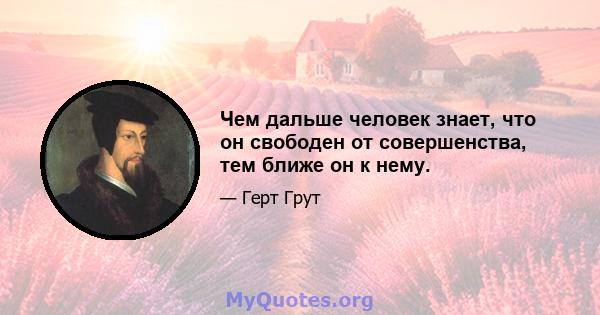 Чем дальше человек знает, что он свободен от совершенства, тем ближе он к нему.

— Герт Грут

MyQuotes.org